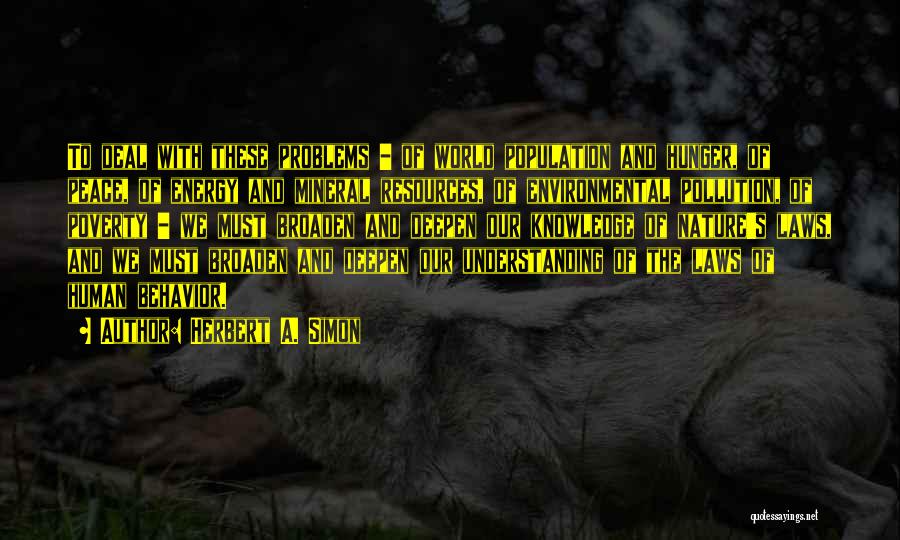 To deal with these problems - of world population and hunger, of peace, of energy and mineral resources, of environmental pollution, of poverty - we must broaden and deepen our knowledge of nature's laws, and we must broaden and deepen our understanding of the laws of human behavior.

• Author: Herbert A. Simon

quotessayings.net